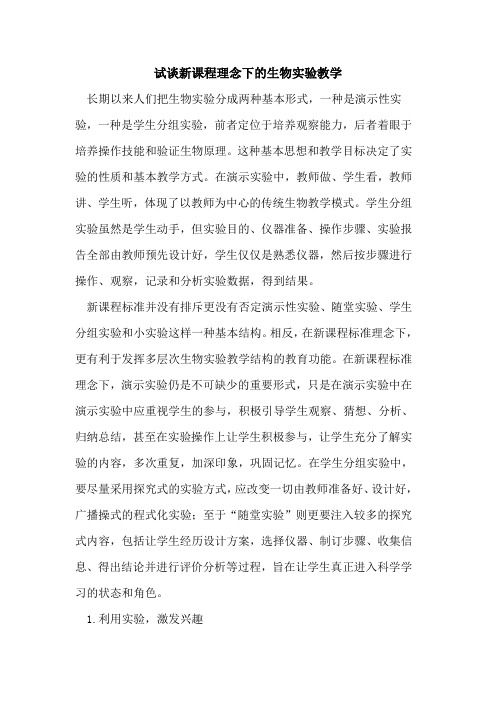 试谈新课程理念下的生物实验教学

长期以来人们把生物实验分成两种基本形式，一种是演示性实验，一种是学生分组实验，前者定位于培养观察能力，后者着眼于培养操作技能和验证生物原理。这种基本思想和教学目标决定了实验的性质和基本教学方式。在演示实验中，教师做、学生看，教师讲、学生听，体现了以教师为中心的传统生物教学模式。学生分组实验虽然是学生动手，但实验目的、仪器准备、操作步骤、实验报告全部由教师预先设计好，学生仅仅是熟悉仪器，然后按步骤进行操作、观察，记录和分析实验数据，得到结果。

新课程标准并没有排斥更没有否定演示性实验、随堂实验、学生分组实验和小实验这样一种基本结构。相反，在新课程标准理念下，更有利于发挥多层次生物实验教学结构的教育功能。在新课程标准理念下，演示实验仍是不可缺少的重要形式，只是在演示实验中在演示实验中应重视学生的参与，积极引导学生观察、猜想、分析、归纳总结，甚至在实验操作上让学生积极参与，让学生充分了解实验的内容，多次重复，加深印象，巩固记忆。在学生分组实验中，要尽量采用探究式的实验方式，应改变一切由教师准备好、设计好，广播操式的程式化实验；至于“随堂实验”则更要注入较多的探究式内容，包括让学生经历设计方案，选择仪器、制订步骤、收集信息、得出结论并进行评价分析等过程，旨在让学生真正进入科学学习的状态和角色。

1. 利用实验，激发兴趣